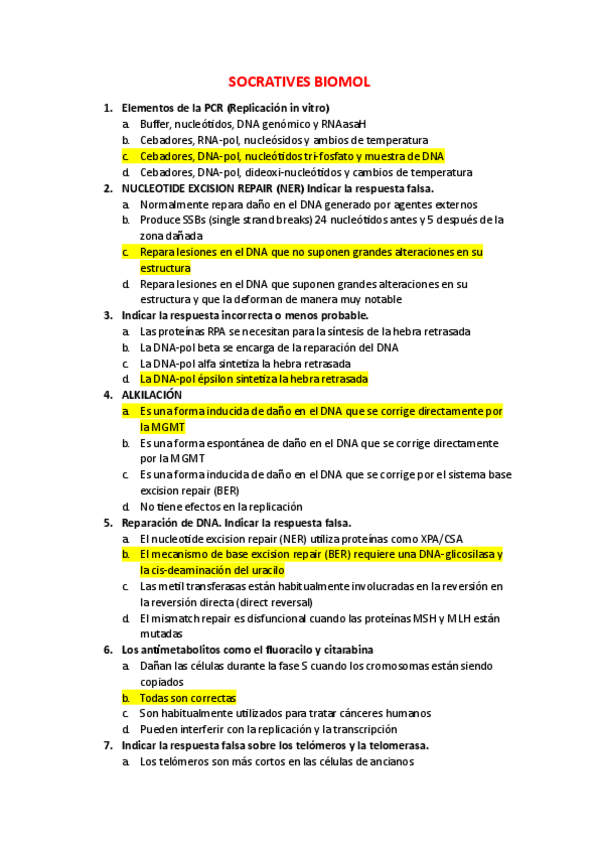 SOCRATIVES BIOMOL

1. Elementos de la PCR (Replicación in vitro)
a. Buffer, nucleótidos, DNA genómico y RNAasaH
b. Cebadores, RNA-pol, nucleósidos y ambios de temperatura
c. Cebadores, DNA-pol, nucleótidos tri-fosfato y muestra de DNA
d. Cebadores, DNA-pol, dideoxi-nucleótidos y cambios de temperatura
2. NUCLEOTIDE EXCISION REPAIR (NER) Indicar la respuesta falsa.
a. Normalmente repara daño en el DNA generado por agentes externos
b. Produce SSBs (single strand breaks) 24 nucleótidos antes y 5 después de la zona dañada
c. Repara lesiones en el DNA que no suponen grandes alteraciones en su estructura
d. Repara lesiones en el DNA que suponen grandes alteraciones en su estructura y que la deforman de manera muy notable
3. Indicar la respuesta incorrecta o menos probable.
a. Las proteínas RPA se necesitan para la síntesis de la hebra retrasada
b. La DNA-pol beta se encarga de la reparación del DNA
c. La DNA-pol alfa sintetiza la hebra retrasada
d. La DNA-pol épsilon sintetiza la hebra retrasada
4. ALKILACIÓN
a. Es una forma inducida de daño en el DNA que se corrige directamente por la MGMT
b. Es una forma espontánea de daño en el DNA que se corrige directamente por la MGMT
c. Es una forma inducida de daño en el DNA que se corrige por el sistema base excision repair (BER)
d. No tiene efectos en la replicación
5. Reparación de DNA. Indicar la respuesta falsa.
a. El nucleotide excision repair (NER) utiliza proteínas como XPA/CSA
b. El mecanismo de base excision repair (BER) requiere una DNA-glicosilasa y la cis-deaminación del uracilo
c. Las metil transferasas están habitualmente involucradas en la reversión en la reversión directa (direct reversal)
d. El mismatch repair es disfuncional cuando las proteínas MSH y MLH están mutadas
6. Los antimetabolitos como el fluoracilo y citarabina
a. Dañan las células durante la fase S cuando los cromosomas están siendo copiados
b. Todas son correctas
c. Son habitualmente utilizados para tratar cánceres humanos
d. Pueden interferir con la replicación y la transcripción
7. Indicar la respuesta falsa sobre los telómeros y la telomerasa.
a. Los telómeros son más cortos en las células de ancianos